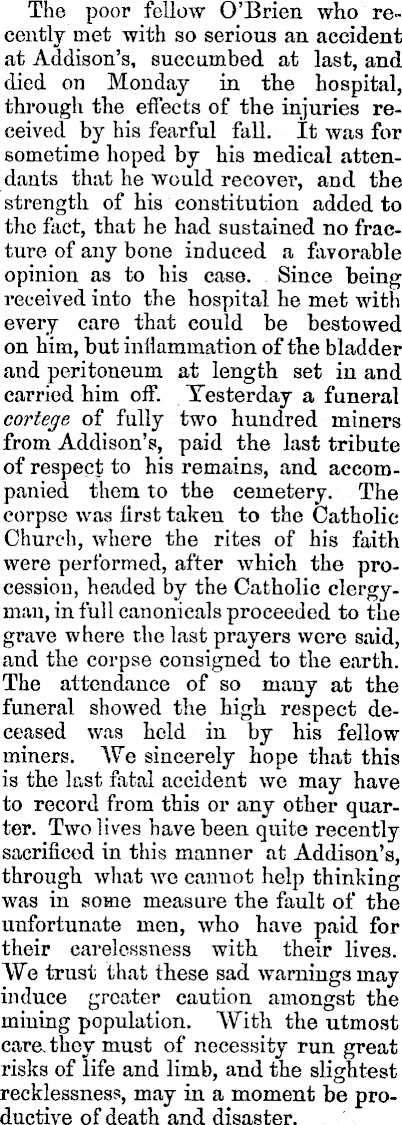 The poor fellow O'Brien who recently met with so serious an accident at Addison's, succumbed at last, and died on Monday in the hospital, through the effects of the injuries received by his fearful fall. It was for sometime hoped by his medical attendants that he would recover, and the strength of his constitution added to the fact, that he had sustained no fracture of any bone induced a favorable opinion as to his case. Since being received into the hospital he met with every care that could be bestowed on him, but inflammation of the bladder and peritoneum at length set in and carried him off. Yesterday a funeral cortege of fully two hundred miners from Addison's, paid the last tribute of respect to his remains, and accompanied them to the cemetery. The corpse was first taken to the Catholic Church, where the rites of his faith were performed, after which the procession, headed by the Catholic clergyman, in full canonicals proceeded to the grave where the last prayers were said, and the corpse consigned to the earth. The attendance of so many at the funeral showed the high respect deceased was held in by his fellow miners. We sincerely hope that this is the last fatal accident we may have to record from this or any other quarter. Two lives have been quite recently sacrificed in this manner at Addison's, through what we cannot help thinking was in some measure the fault of the unfortunate men, who have paid for their carelessness with their lives. We trust that these sad warnings may induce greater caution amongst the mining population. With the utmost care they must of necessity run great risks of life and limb, and the slightest recklessness, may in a moment be productive of death and disaster.